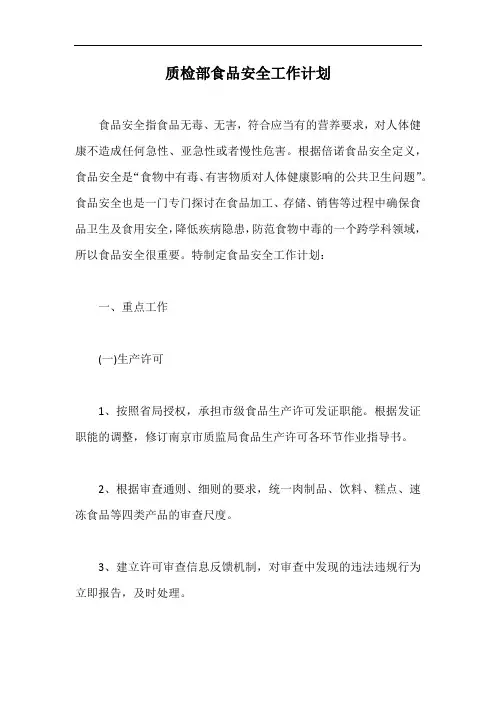 质检部食品安全工作计划

食品安全指食品无毒、无害，符合应当有的营养要求，对人体健康不造成任何急性、亚急性或者慢性危害。根据倍诺食品安全定义，食品安全是“食物中有毒、有害物质对人体健康影响的公共卫生问题”。食品安全也是一门专门探讨在食品加工、存储、销售等过程中确保食品卫生及食用安全，降低疾病隐患，防范食物中毒的一个跨学科领域，所以食品安全很重要。特制定食品安全工作计划：

一、重点工作

(一)生产许可

1、按照省局授权，承担市级食品生产许可发证职能。根据发证职能的调整，修订南京市质监局食品生产许可各环节作业指导书。

2、根据审查通则、细则的要求，统一肉制品、饮料、糕点、速冻食品等四类产品的审查尺度。

3、建立许可审查信息反馈机制，对审查中发现的违法违规行为立即报告，及时处理。